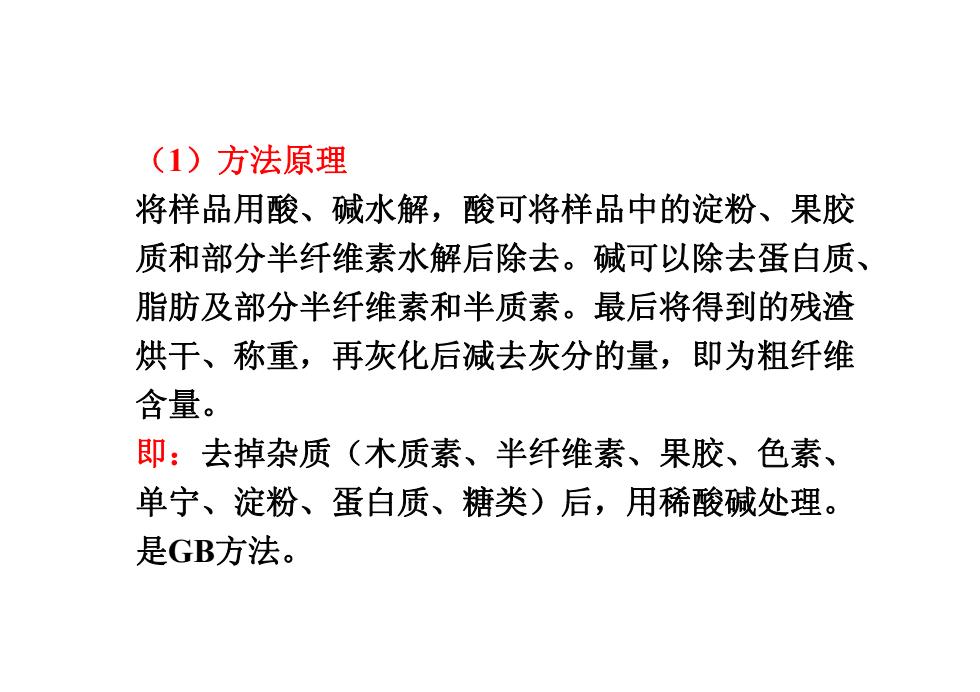 （1）方法原理

将样品用酸、碱水解，酸可将样品中的淀粉、果胶质和部分半纤维素水解后除去。碱可以除去蛋白质、脂肪及部分半纤维素和半质素。最后将得到的残渣烘干、称重，再灰化后减去灰分的量，即为粗纤维含量。

即：去掉杂质（木质素、半纤维素、果胶、色素、单宁、淀粉、蛋白质、糖类）后，用稀酸碱处理。是GB方法。